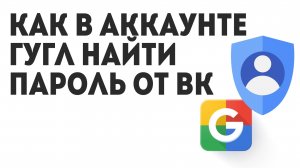 КАК В АККАУНТЕ ГУГЛ НАЙТИ ПАРОЛЬ ОТ ВК

G